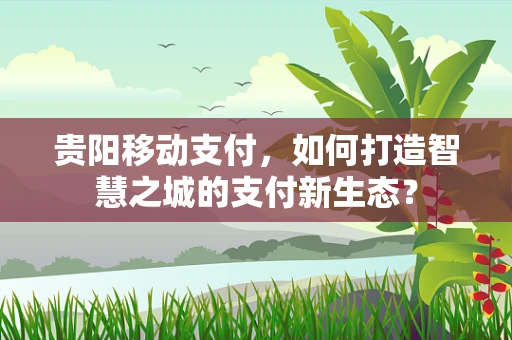 贵阳移动支付，如何打造智慧之城的支付新生态？